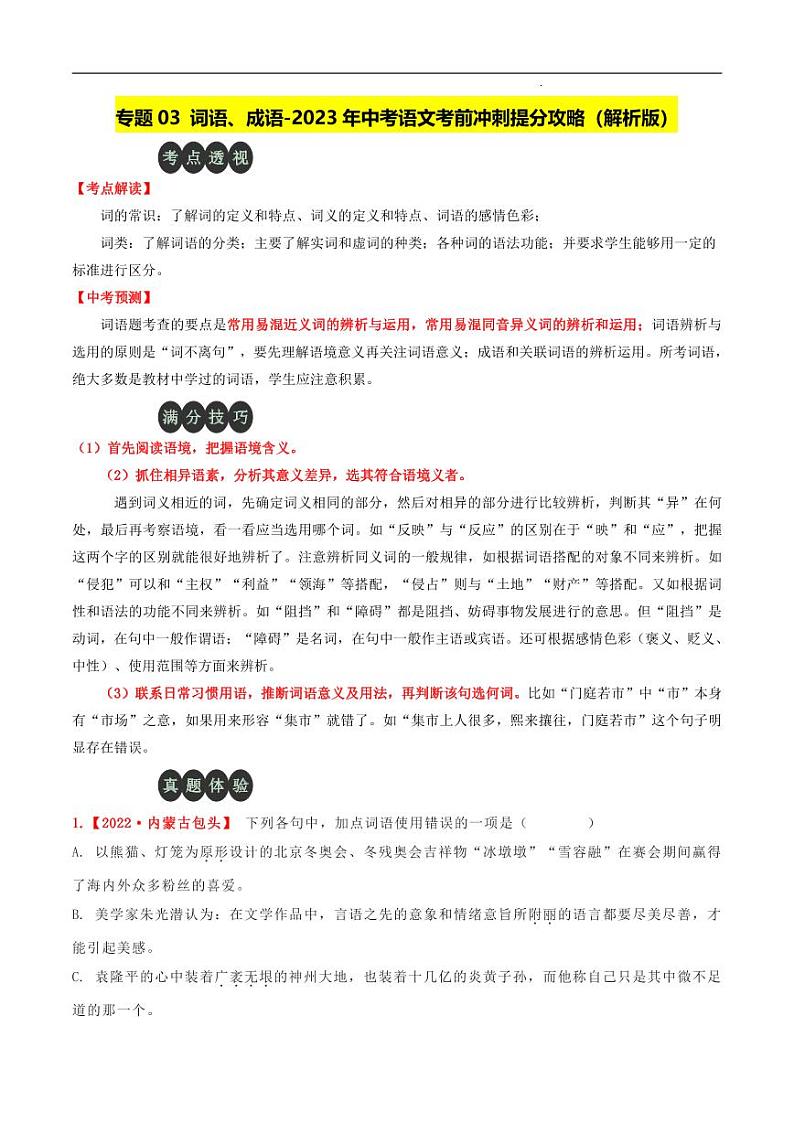 专题 03 词语、成语-2023 年中考语文考前冲刺提分攻略（解析版）

考点透视

【考点解读】

词的常识：了解词的定义和特点、词义的定义和特点、词语的感情色彩；

词类：了解词语的分类：主要了解实词和虚词的种类；各种词的语法功能；并要求学生能够用一定的标准进行区分。

【中考预测】

词语题考查的要点是常用易混近义词的辨析与运用，常用易混同音异义词的辨析和运用；词语辨析与选用的原则是“词不离句”，要先理解语境意义再关注词语意义；成语和关联词语的辨析运用。所考词语，绝大多数是教材中学过的词语，学生应注意积累。

满分技巧

（1）首先阅读语境，把握语境含义。

（2）抓住相异语素，分析其意义差异，选其符合语境义者。

遇到词义相近的词，先确定词义相同的部分，然后对相异的部分进行比较辨析，判断其“异”在何处，最后再考察语境，看一看应当选用哪个词。如“反映”与“反应”的区别在于“映”和“应”，把握这两个字的区别就能很好地辨析了。注意辨析同义词的一般规律，如根据词语搭配的对象不同来辨析。如“侵犯”可以和“主权”“利益”“领海”等搭配，“侵占”则与“土地”“财产”等搭配。又如根据词性和语法的功能不同来辨析。如“阻挡”和“障碍”都是阻挡、妨碍事物发展进行的意思。但“阻挡”是动词，在句中一般作谓语；“障碍”是名词，在句中一般作主语或宾语。还可根据感情色彩（褒义、贬义、中性）、使用范围等方面来辨析。

（3）联系日常习惯用语，推断词语意义及用法，再判断该句选何词。比如“门庭若市”中“市”本身有“市场”之意，如果用来形容“集市”就错了。如“集市上人很多，熙来攘往，门庭若市”这个句子明显存在错误。

真题体验

1.【2022·内蒙古包头】 下列各句中，加点词语使用错误的一项是（　　）

A. 以熊猫、灯笼为原形设计的北京冬奥会、冬残奥会吉祥物“冰墩墩”“雪容融”在赛会期间赢得了海内外众多粉丝的喜爱。

B. 美学家朱光潜认为：在文学作品中，言语之先的意象和情绪意旨所附丽的语言都要尽美尽善，才能引起美感。

C. 袁隆平的心中装着广袤无垠的神州大地，也装着十几亿的炎黄子孙，而他称自己只是其中微不足道的那一个。